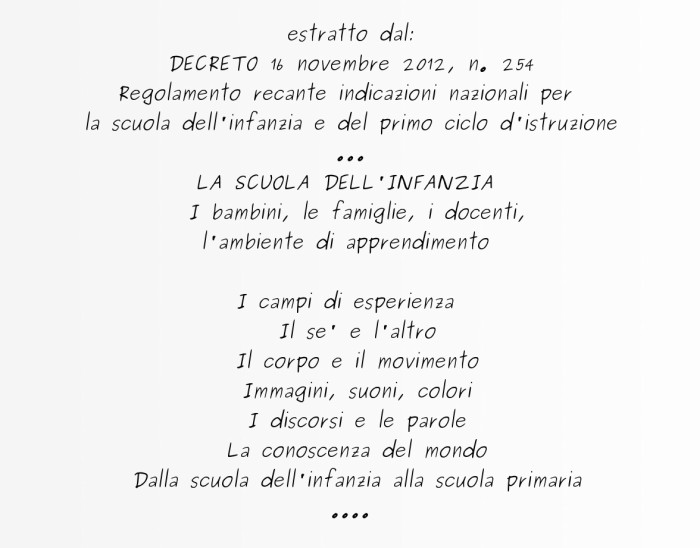 estratto dal:
DECRETO 16 novembre 2012, n. 254
Regolamento recante indicazioni nazionali per la scuola dell'infanzia e del primo ciclo d'istruzione
...
LA SCUOLA DELL'INFANZIA
I bambini, le famiglie, i docenti, l'ambiente di apprendimento

I campi di esperienza
Il se' e l'altro
Il corpo e il movimento
Immagini, suoni, colori
I discorsi e le parole
La conoscenza del mondo
Dalla scuola dell'infanzia alla scuola primaria
....